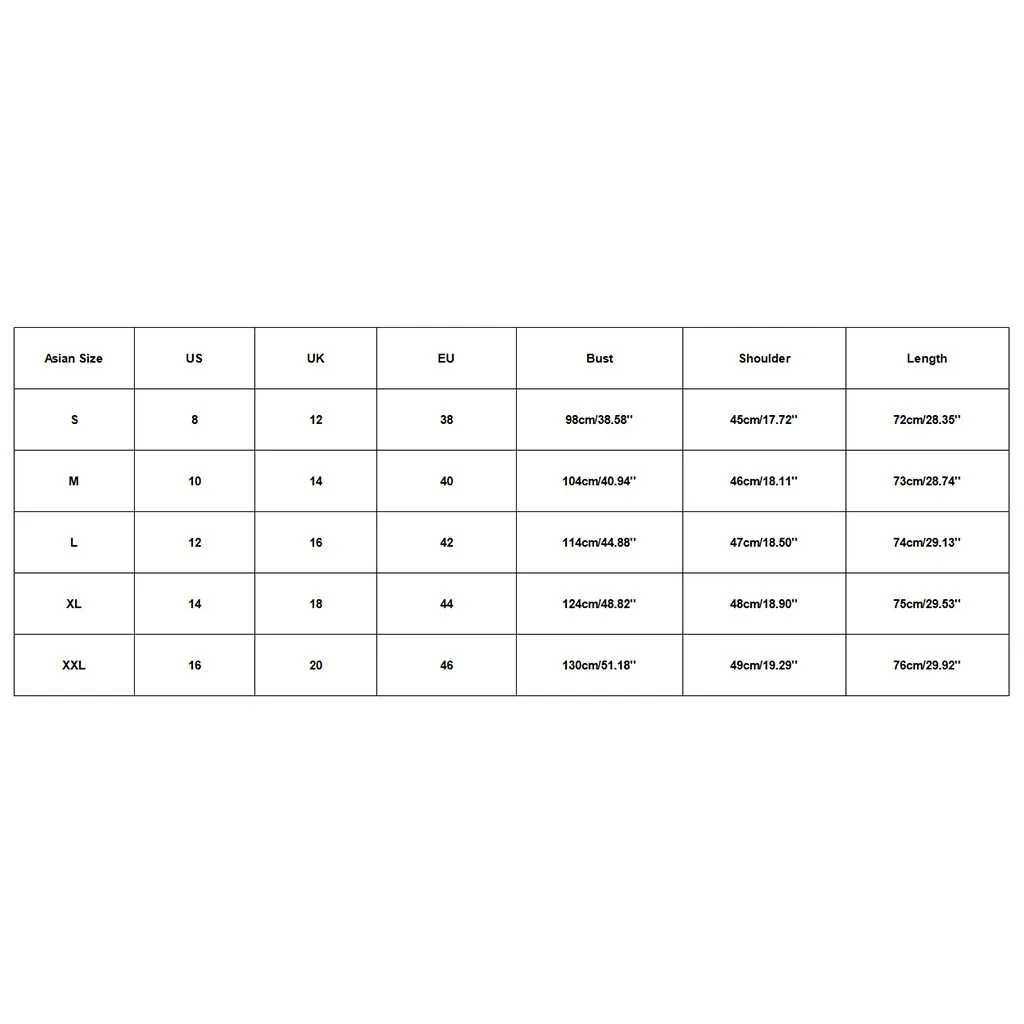 | Asian Size | US | UK | EU | Bust | Shoulder | Length |
|---|---|---|---|---|---|---|
| S | 8 | 12 | 38 | 98cm/38.58'' | 45cm/17.72'' | 72cm/28.35'' |
| M | 10 | 14 | 40 | 104cm/40.94'' | 46cm/18.11'' | 73cm/28.74'' |
| L | 12 | 16 | 42 | 114cm/44.88'' | 47cm/18.50'' | 74cm/29.13'' |
| XL | 14 | 18 | 44 | 124cm/48.82'' | 48cm/18.90'' | 75cm/29.53'' |
| XXL | 16 | 20 | 46 | 130cm/51.18'' | 49cm/19.29'' | 76cm/29.92'' |